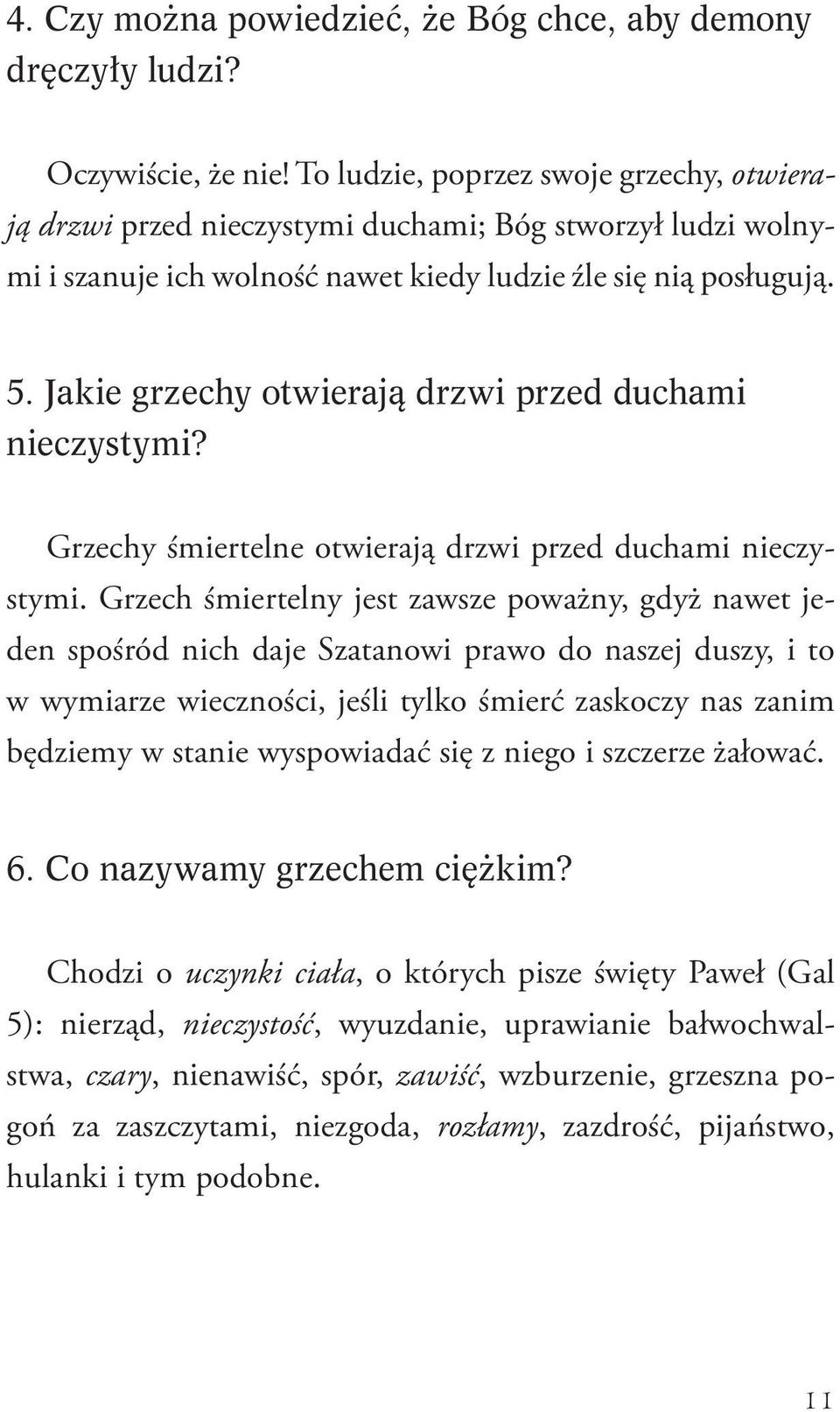 4. Czy można powiedzieć, że Bóg chce, aby demony dręczyły ludzi?

Oczywiście, że nie! To ludzie, poprzez swoje grzechy, otwierają drzwi przed nieczystymi duchami; Bóg stworzył ludzi wolnymi i szanuje ich wolność nawet kiedy ludzie źle się nią posługują.

5. Jakie grzechy otwierają drzwi przed duchami nieczystymi?

Grzechy śmiertelne otwierają drzwi przed duchami nieczystymi. Grzech śmiertelny jest zawsze poważny, gdyż nawet jeden spośród nich daje Szatanowi prawo do naszej duszy, i to w wymiarze wieczności, jeśli tylko śmierć zaskoczy nas zanim będziemy w stanie wyspowiadać się z niego i szczerze żałować.

6. Co nazywamy grzechem ciężkim?

Chodzi o uczynki ciała, o których pisze święty Paweł (Gal 5): nierząd, nieczystość, wyuzdanie, uprawianie bałwochwalstwa, czary, nienawiść, spór, zawiść, wzburzenie, grzeszna pogoń za zaszczytami, niezgoda, rozłamy, zazdrość, pijaństwo, hulanki i tym podobne.

11